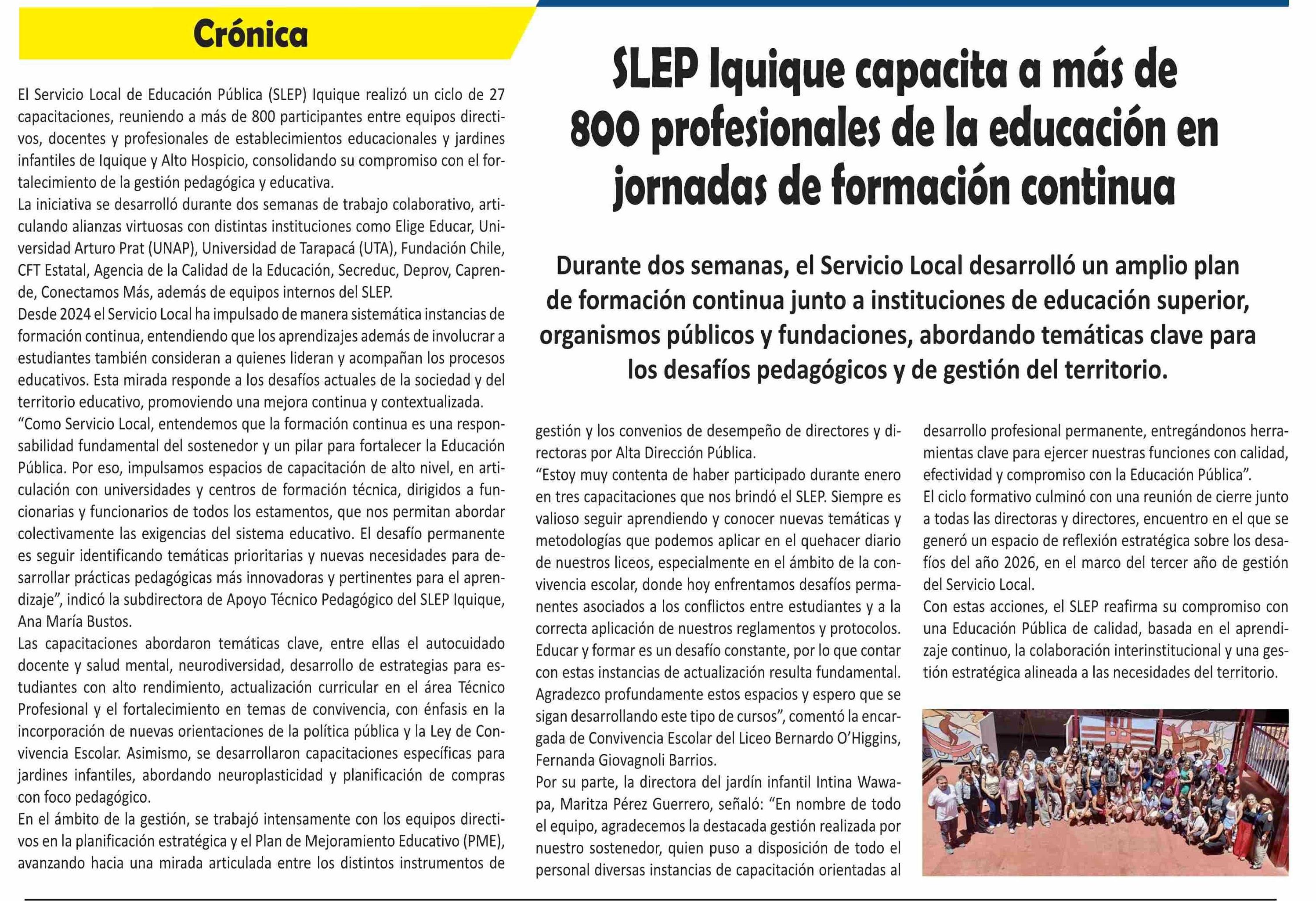 Crónica

SLEP Iquique capacita a más de 800 profesionales de la educación en jornadas de formación continua

Durante dos semanas, el Servicio Local desarrolló un amplio plan de formación continua junto a instituciones de educación superior, organismos públicos y fundaciones, abordando temáticas clave para los desafíos pedagógicos y de gestión del territorio.

El Servicio Local de Educación Pública (SLEP) Iquique realizó un ciclo de 27 capacitaciones, reuniendo a más de 800 participantes entre equipos directivos, docentes y profesionales de establecimientos educacionales y jardines infantiles de Iquique y Alto Hospicio, consolidando su compromiso con el fortalecimiento de la gestión pedagógica y educativa.
La iniciativa se desarrolló durante dos semanas de trabajo colaborativo, articulando alianzas virtuosas con distintas instituciones como Elige Educar, Universidad Arturo Prat (UNAP), Universidad de Tarapacá (UTA), Fundación Chile, CFT Estatal, Agencia de la Calidad de la Educación, Secreduc, Deprov, Caprende, Conectamos Más, además de equipos internos del SLEP.
Desde 2024 el Servicio Local ha impulsado de manera sistemática instancias de formación continua, entendiendo que los aprendizajes además de involucrar a estudiantes también consideran a quienes lideran y acompañan los procesos educativos. Esta mirada responde a los desafíos actuales de la sociedad y del territorio educativo, promoviendo una mejora continua y contextualizada.
“Como Servicio Local, entendemos que la formación continua es una responsabilidad fundamental del sostenedor y un pilar para fortalecer la Educación Pública. Por eso, impulsamos espacios de capacitación de alto nivel, en articulación con universidades y centros de formación técnica, dirigidos a funcionarias y funcionarios de todos los estamentos, que nos permitan abordar colectivamente las exigencias del sistema educativo. El desafío permanente es seguir identificando temáticas prioritarias y nuevas necesidades para desarrollar prácticas pedagógicas más innovadoras y pertinentes para el aprendizaje”, indicó la subdirectora de Apoyo Técnico Pedagógico del SLEP Iquique, Ana María Bustos.
Las capacitaciones abordaron temáticas clave, entre ellas el autocuidado docente y salud mental, neurodiversidad, desarrollo de estrategias para estudiantes con alto rendimiento, actualización curricular en el área Técnico Profesional y el fortalecimiento en temas de convivencia, con énfasis en la incorporación de nuevas orientaciones de la política pública y la Ley de Convivencia Escolar. Asimismo, se desarrollaron capacitaciones específicas para jardines infantiles, abordando neuroplasticidad y planificación de compras con foco pedagógico.
En el ámbito de la gestión, se trabajó intensamente con los equipos directivos en la planificación estratégica y el Plan de Mejoramiento Educativo (PME), avanzando hacia una mirada articulada entre los distintos instrumentos de gestión y los convenios de desempeño de directores y directoras por Alta Dirección Pública.
“Estoy muy contenta de haber participado durante enero en tres capacitaciones que nos brindó el SLEP. Siempre es valioso seguir aprendiendo y conocer nuevas temáticas y metodologías que podemos aplicar en el quehacer diario de nuestros liceos, especialmente en el ámbito de la convivencia escolar, donde hoy enfrentamos desafíos permanentes asociados a los conflictos entre estudiantes y a la correcta aplicación de nuestros reglamentos y protocolos. Educar y formar es un desafío constante, por lo que contar con estas instancias de actualización resulta fundamental. Agradezco profundamente estos espacios y espero que se sigan desarrollando este tipo de cursos”, comentó la encargada de Convivencia Escolar del Liceo Bernardo O’Higgins, Fernanda Giovagnoli Barrios.
Por su parte, la directora del jardín infantil Intina Wawapa, Maritza Pérez Guerrero, señaló: “En nombre de todo el equipo, agradecemos la destacada gestión realizada por nuestro sostenedor, quien puso a disposición de todo el personal diversas instancias de capacitación orientadas al desarrollo profesional permanente, entregándonos herramientas clave para ejercer nuestras funciones con calidad, efectividad y compromiso con la Educación Pública”.
El ciclo formativo culminó con una reunión de cierre junto a todas las directoras y directores, encuentro en el que se generó un espacio de reflexión estratégica sobre los desafíos del año 2026, en el marco del tercer año de gestión del Servicio Local.
Con estas acciones, el SLEP reafirma su compromiso con una Educación Pública de calidad, basada en el aprendizaje continuo, la colaboración interinstitucional y una gestión estratégica alineada a las necesidades del territorio.